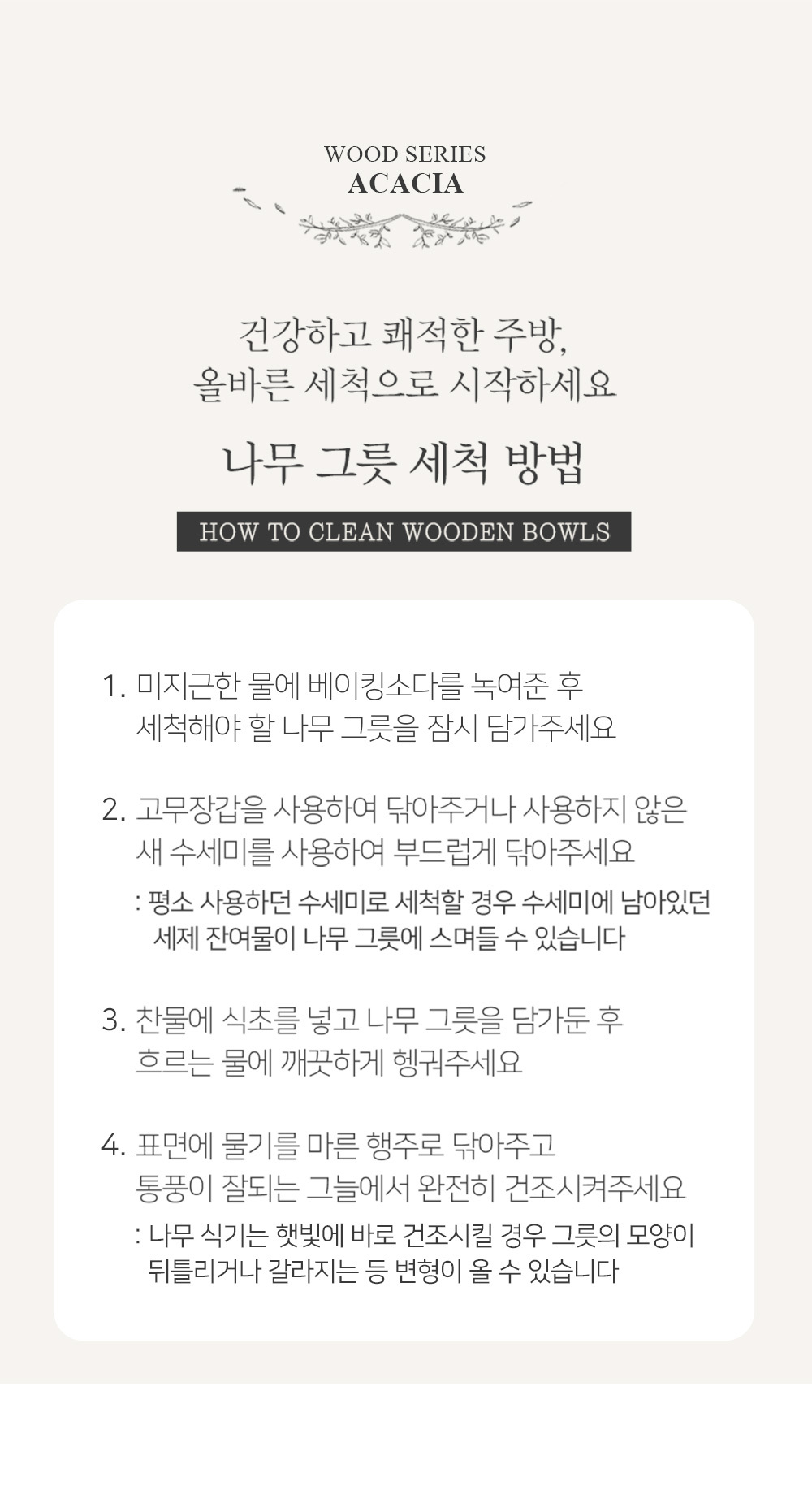 WOOD SERIES
ACACIA

건강하고 쾌적한 주방,
올바른 세척으로 시작하세요

나무 그릇 세척 방법

HOW TO CLEAN WOODEN BOWLS

1. 미지근한 물에 베이킹소다를 녹여준 후
세척해야 할 나무 그릇을 잠시 담가주세요

2. 고무장갑을 사용하여 닦아주거나 사용하지 않은
새 수세미를 사용하여 부드럽게 닦아주세요

: 평소 사용하던 수세미로 세척할 경우 수세미에 남아있던
세제 잔여물이 나무 그릇에 스며들 수 있습니다

3. 찬물에 식초를 넣고 나무 그릇을 담가둔 후
흐르는 물에 깨끗하게 헹궈주세요

4. 표면에 물기를 마른 행주로 닦아주고
통풍이 잘되는 그늘에서 완전히 건조시켜주세요

: 나무 식기는 햇빛에 바로 건조시킬 경우 그릇의 모양이
뒤틀리거나 갈라지는 등 변형이 올 수 있습니다